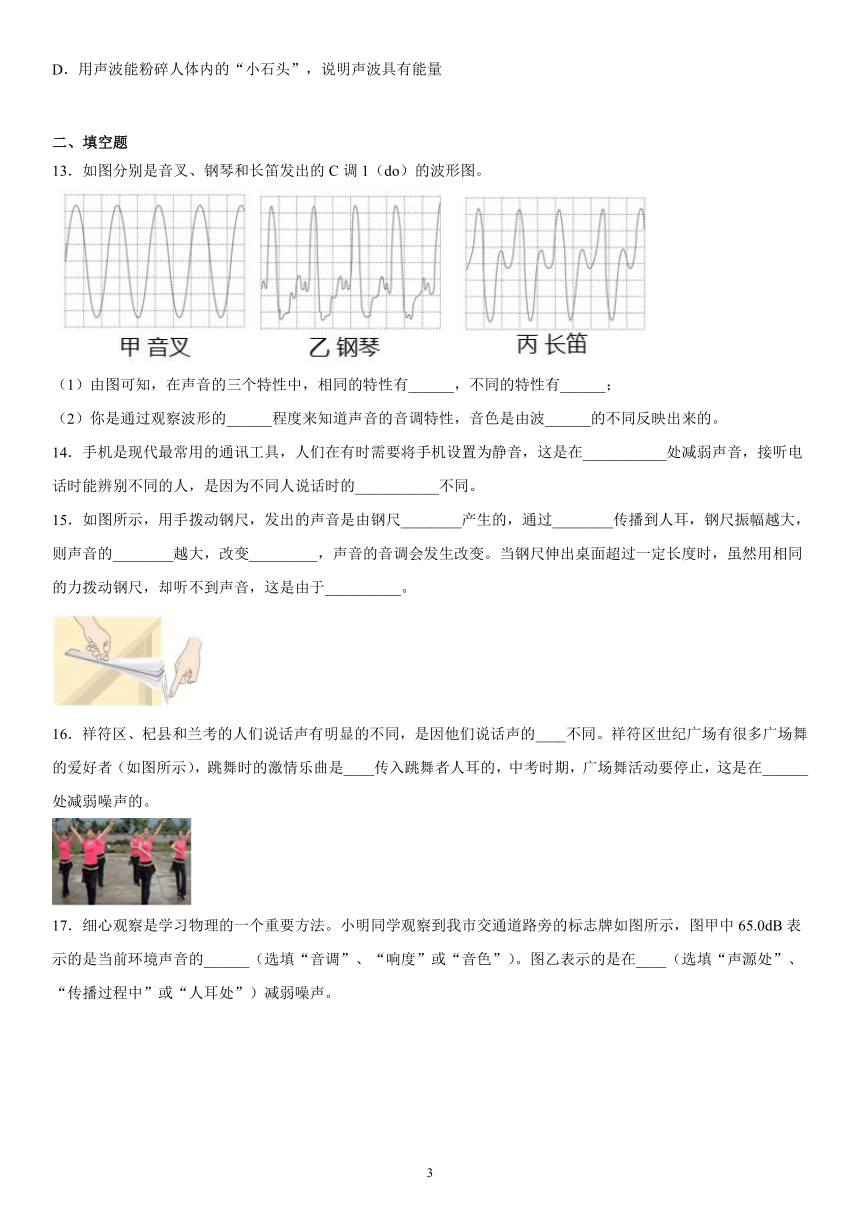 D．用声波能粉碎人体内的“小石头”，说明声波具有能量

二、填空题

13．如图分别是音叉、钢琴和长笛发出的 C 调 1（do）的波形图。

甲 音叉　　乙 钢琴　　丙 长笛

（1）由图可知，在声音的三个特性中，相同的特性有______，不同的特性有______；

（2）你是通过观察波形的______程度来知道声音的音调特性，音色是由波______的不同反映出来的。

14．手机是现代最常用的通讯工具，人们在有时需要将手机设置为静音，这是在___________处减弱声音，接听电话时能辨别不同的人，是因为不同人说话时的___________不同。

15．如图所示，用手拨动钢尺，发出的声音是由钢尺________产生的，通过________传播到人耳，钢尺振幅越大，则声音的________越大，改变_________，声音的音调会发生改变。当钢尺伸出桌面超过一定长度时，虽然用相同的力拨动钢尺，却听不到声音，这是由于__________。

16．祥符区、杞县和兰考的人们说话声有明显的不同，是因他们说话声的____不同。祥符区世纪广场有很多广场舞的爱好者（如图所示），跳舞时的激情乐曲是____传入跳舞者人耳的，中考时期，广场舞活动要停止，这是在______处减弱噪声的。

17．细心观察是学习物理的一个重要方法。小明同学观察到我市交通道路旁的标志牌如图所示，图甲中 65.0dB 表示的是当前环境声音的______（选填“音调”、“响度”或“音色”）。图乙表示的是在____（选填“声源处”、“传播过程中”或“人耳处”）减弱噪声。

3